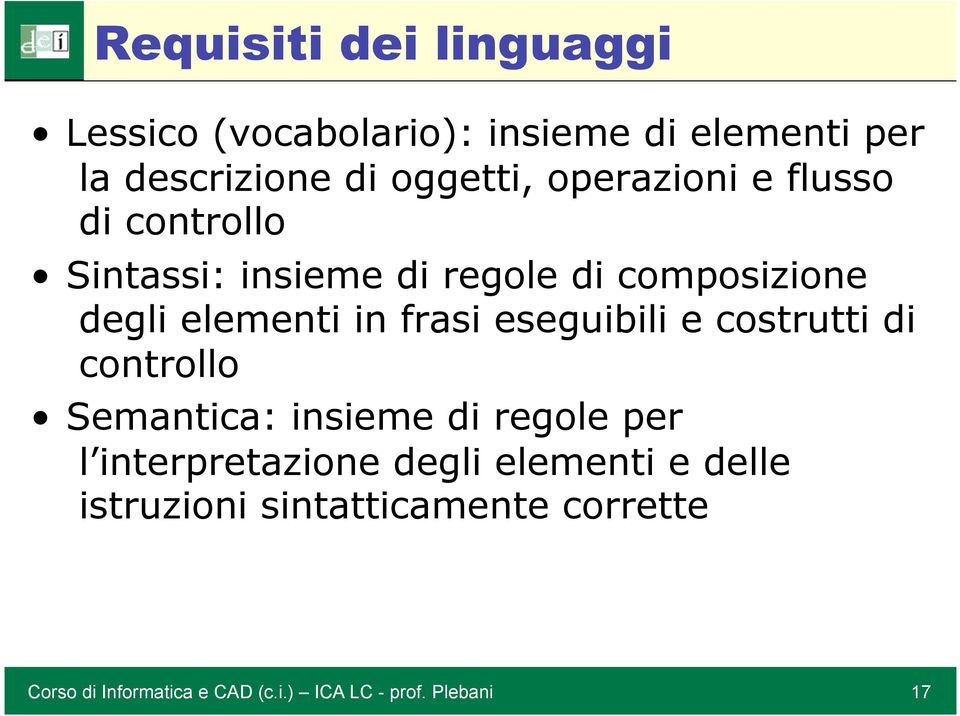 dei

Requisiti dei linguaggi

• Lessico (vocabolario): insieme di elementi per la descrizione di oggetti, operazioni e flusso di controllo
• Sintassi: insieme di regole di composizione degli elementi in frasi eseguibili e costrutti di controllo
• Semantica: insieme di regole per l'interpretazione degli elementi e delle istruzioni sintatticamente corrette

Corso di Informatica e CAD (c.i.) – ICA LC - prof. Plebani 17